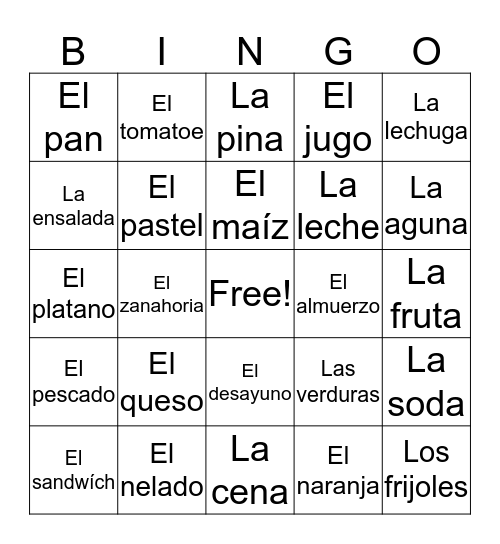 | B | I | N | G | O |
|---|---|---|---|---|
| El pan | El tomatoe | La pina | El jugo | La lechuga |
| La ensalada | El pastel | El maíz | La leche | La aguna |
| El platano | El zanahoria | Free! | El almuerzo | La fruta |
| El pescado | El queso | El desayuno | Las verduras | La soda |
| El sandwích | El nelado | La cena | El naranja | Los frijoles |